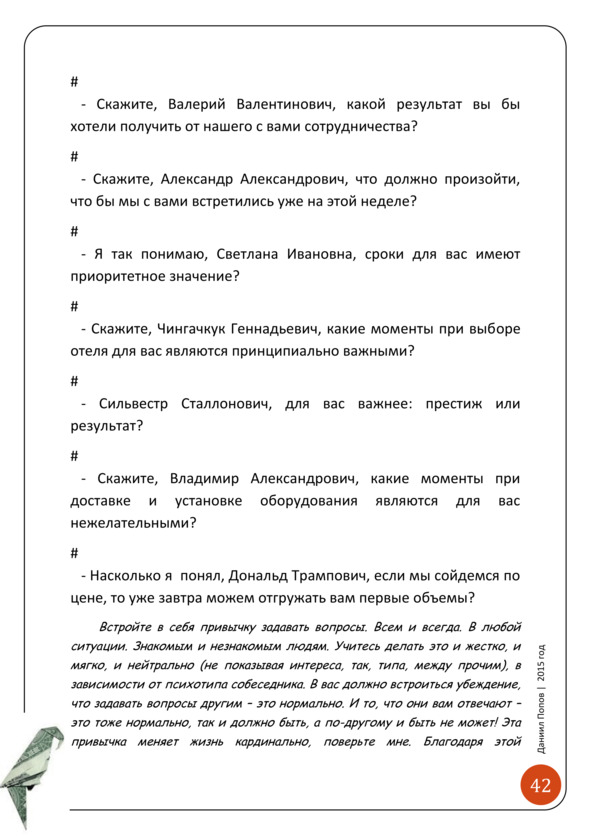 #

- Скажите, Валерий Валентинович, какой результат вы бы хотели получить от нашего с вами сотрудничества?

#

- Скажите, Александр Александрович, что должно произойти, что бы мы с вами встретились уже на этой неделе?

#

- Я так понимаю, Светлана Ивановна, сроки для вас имеют приоритетное значение?

#

- Скажите, Чингачкук Геннадьевич, какие моменты при выборе отеля для вас являются принципиально важными?

#

- Сильвестр Сталлонович, для вас важнее: престиж или результат?

#

- Скажите, Владимир Александрович, какие моменты при доставке и установке оборудования являются для вас нежелательными?

#

- Насколько я понял, Дональд Трампович, если мы сойдемся по цене, то уже завтра можем отгружать вам первые объемы?

Встройте в себя привычку задавать вопросы. Всем и всегда. В любой ситуации. Знакомым и незнакомым людям. Учитесь делать это и жестко, и мягко, и нейтрально (не показывая интереса, так, типа, между прочим), в зависимости от психотипа собеседника. В вас должно встроиться убеждение, что задавать вопросы другим – это нормально. И то, что они вам отвечают – это тоже нормально, так и должно быть, а по-другому и быть не может! Эта привычка меняет жизнь кардинально, поверьте мне. Благодаря этой

Даниил Попов | 2015 год

42